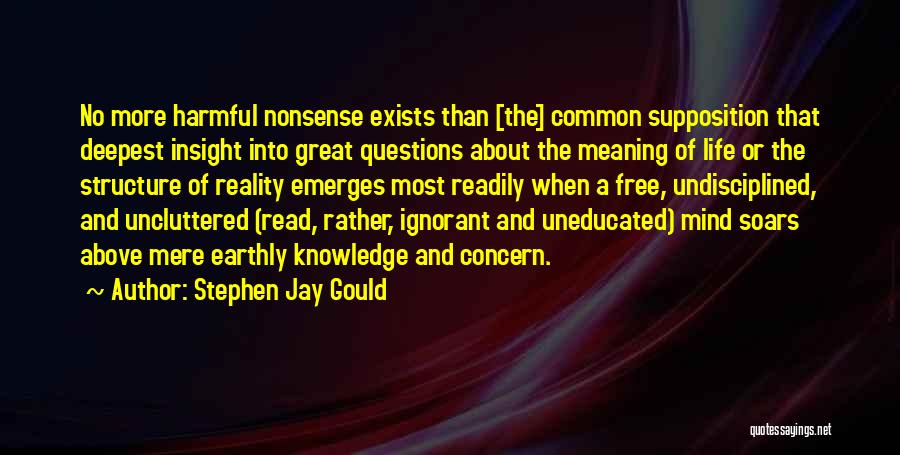 No more harmful nonsense exists than [the] common supposition that deepest insight into great questions about the meaning of life or the structure of reality emerges most readily when a free, undisciplined, and uncluttered (read, rather, ignorant and uneducated) mind soars above mere earthly knowledge and concern.

Author: Stephen Jay Gould

quotessayings.net